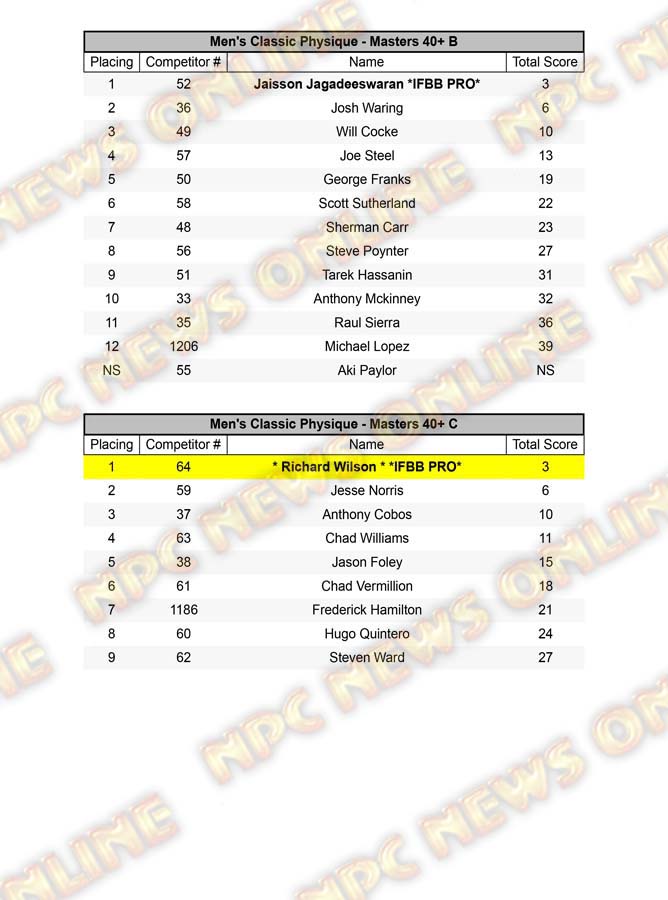 Men's Classic Physique - Masters 40+ B

| Placing | Competitor # | Name | Total Score |
|---|---|---|---|
| 1 | 52 | Jaisson Jagadeeswaran *IFBB PRO* | 3 |
| 2 | 36 | Josh Waring | 6 |
| 3 | 49 | Will Cocke | 10 |
| 4 | 57 | Joe Steel | 13 |
| 5 | 50 | George Franks | 19 |
| 6 | 58 | Scott Sutherland | 22 |
| 7 | 48 | Sherman Carr | 23 |
| 8 | 56 | Steve Poynter | 27 |
| 9 | 51 | Tarek Hassanin | 31 |
| 10 | 33 | Anthony Mckinney | 32 |
| 11 | 35 | Raul Sierra | 36 |
| 12 | 1206 | Michael Lopez | 39 |
| NS | 55 | Aki Paylor | NS |

Men's Classic Physique - Masters 40+ C

| Placing | Competitor # | Name | Total Score |
|---|---|---|---|
| 1 | 64 | * Richard Wilson * *IFBB PRO* | 3 |
| 2 | 59 | Jesse Norris | 6 |
| 3 | 37 | Anthony Cobos | 10 |
| 4 | 63 | Chad Williams | 11 |
| 5 | 38 | Jason Foley | 15 |
| 6 | 61 | Chad Vermillion | 18 |
| 7 | 1186 | Frederick Hamilton | 21 |
| 8 | 60 | Hugo Quintero | 24 |
| 9 | 62 | Steven Ward | 27 |

NPC NEWS ONLINE